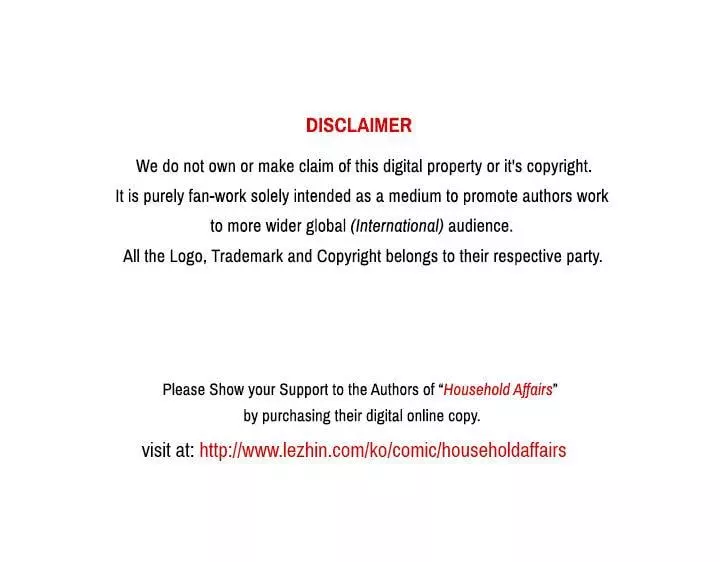 DISCLAIMER

We do not own or make claim of this digital property or it's copyright. It is purely fan-work solely intended as a medium to promote authors work to more wider global (International) audience. All the Logo, Trademark and Copyright belongs to their respective party.

Please Show your Support to the Authors of "Household Affairs" by purchasing their digital online copy.

visit at: http://www.lezhin.com/ko/comic/householdaffairs